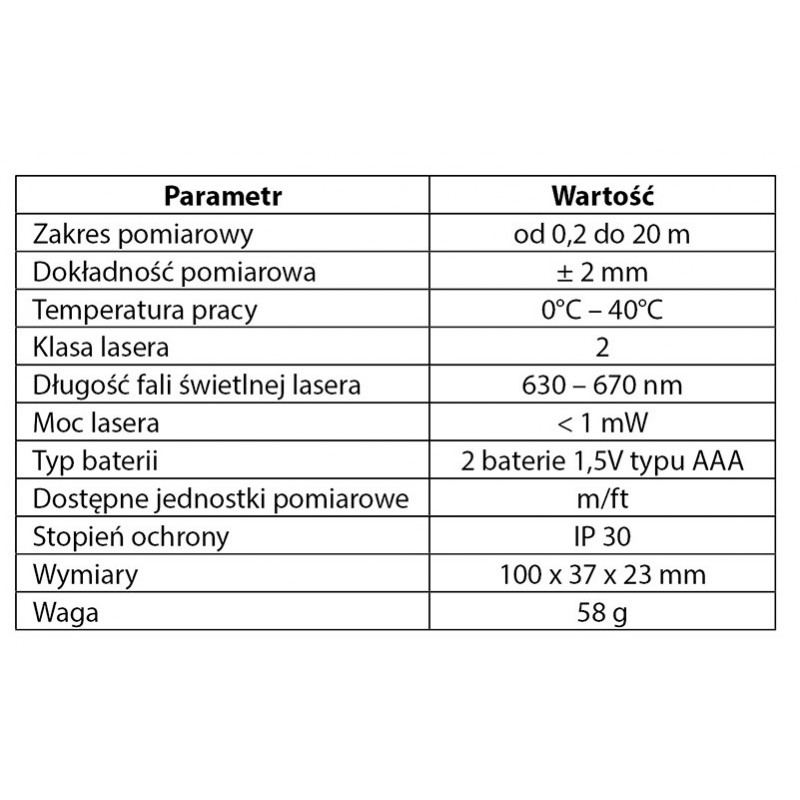 | Parametr | Wartość |
|---|---|
| Zakres pomiarowy | od 0,2 do 20 m |
| Dokładność pomiarowa | ± 2 mm |
| Temperatura pracy | 0°C – 40°C |
| Klasa lasera | 2 |
| Długość fali świetlnej lasera | 630 – 670 nm |
| Moc lasera | < 1 mW |
| Typ baterii | 2 baterie 1,5V typu AAA |
| Dostępne jednostki pomiarowe | m/ft |
| Stopień ochrony | IP 30 |
| Wymiary | 100 x 37 x 23 mm |
| Waga | 58 g |